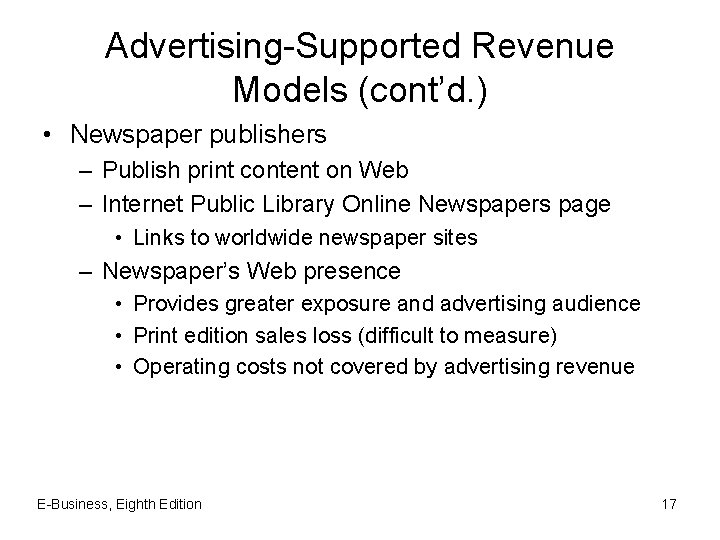 Advertising-Supported Revenue Models (cont'd.)

• Newspaper publishers
– Publish print content on Web
– Internet Public Library Online Newspapers page
• Links to worldwide newspaper sites
– Newspaper's Web presence
• Provides greater exposure and advertising audience
• Print edition sales loss (difficult to measure)
• Operating costs not covered by advertising revenue

E-Business, Eighth Edition

17